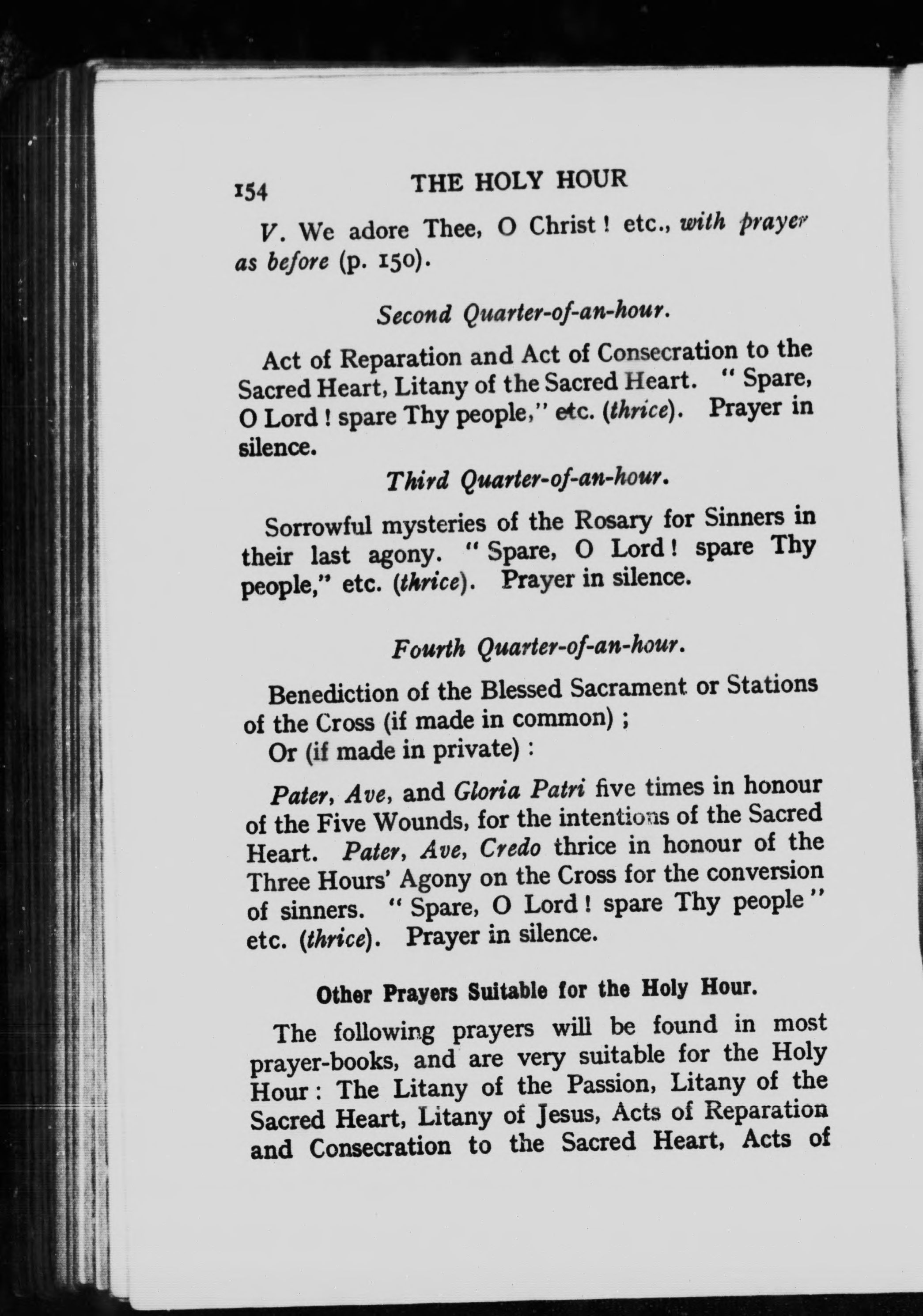 154 THE HOLY HOUR

V. We adore Thee, O Christ! etc., with prayer as before (p. 150).

Second Quarter-of-an-hour.

Act of Reparation and Act of Consecration to the Sacred Heart, Litany of the Sacred Heart. "Spare, O Lord! spare Thy people," etc. (thrice). Prayer in silence.

Third Quarter-of-an-hour.

Sorrowful mysteries of the Rosary for Sinners in their last agony. "Spare, O Lord! spare Thy people," etc. (thrice). Prayer in silence.

Fourth Quarter-of-an-hour.

Benediction of the Blessed Sacrament or Stations of the Cross (if made in common);
Or (if made in private):

Pater, Ave, and Gloria Patri five times in honour of the Five Wounds, for the intentions of the Sacred Heart. Pater, Ave, Credo thrice in honour of the Three Hours' Agony on the Cross for the conversion of sinners. "Spare, O Lord! spare Thy people" etc. (thrice). Prayer in silence.

Other Prayers Suitable for the Holy Hour.

The following prayers will be found in most prayer-books, and are very suitable for the Holy Hour: The Litany of the Passion, Litany of the Sacred Heart, Litany of Jesus, Acts of Reparation and Consecration to the Sacred Heart, Acts of